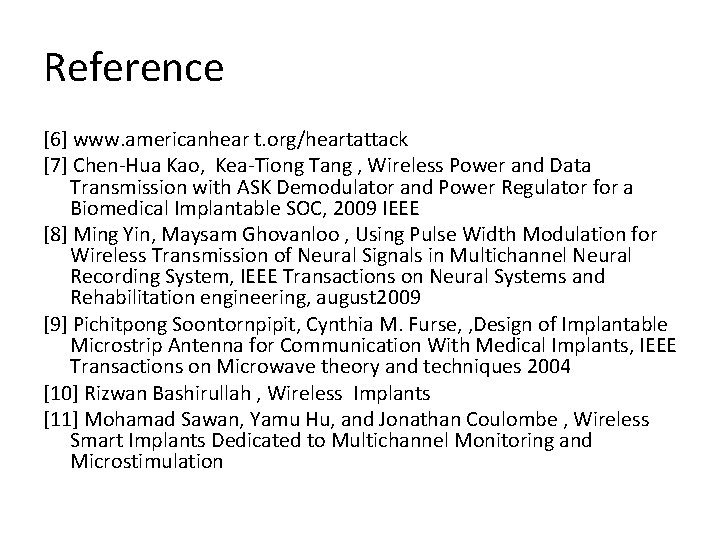 Reference

[6] www.americanhear t.org/heartattack

[7] Chen-Hua Kao, Kea-Tiong Tang , Wireless Power and Data Transmission with ASK Demodulator and Power Regulator for a Biomedical Implantable SOC, 2009 IEEE

[8] Ming Yin, Maysam Ghovanloo , Using Pulse Width Modulation for Wireless Transmission of Neural Signals in Multichannel Neural Recording System, IEEE Transactions on Neural Systems and Rehabilitation engineering, august2009

[9] Pichitpong Soontornpipit, Cynthia M. Furse, ,Design of Implantable Microstrip Antenna for Communication With Medical Implants, IEEE Transactions on Microwave theory and techniques 2004

[10] Rizwan Bashirullah , Wireless Implants

[11] Mohamad Sawan, Yamu Hu, and Jonathan Coulombe , Wireless Smart Implants Dedicated to Multichannel Monitoring and Microstimulation